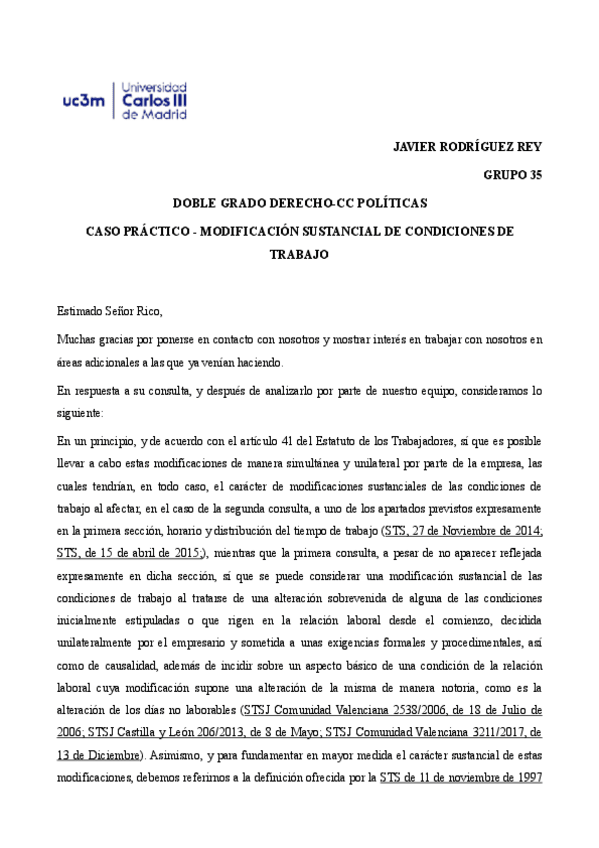 uc3m | Universidad Carlos III de Madrid

JAVIER RODRÍGUEZ REY

GRUPO 35

DOBLE GRADO DERECHO-CC POLÍTICAS

CASO PRÁCTICO - MODIFICACIÓN SUSTANCIAL DE CONDICIONES DE TRABAJO

Estimado Señor Rico,

Muchas gracias por ponerse en contacto con nosotros y mostrar interés en trabajar con nosotros en áreas adicionales a las que ya venían haciendo.

En respuesta a su consulta, y después de analizarlo por parte de nuestro equipo, consideramos lo siguiente:

En un principio, y de acuerdo con el artículo 41 del Estatuto de los Trabajadores, sí que es posible llevar a cabo estas modificaciones de manera simultánea y unilateral por parte de la empresa, las cuales tendrían, en todo caso, el carácter de modificaciones sustanciales de las condiciones de trabajo al afectar, en el caso de la segunda consulta, a uno de los apartados previstos expresamente en la primera sección, horario y distribución del tiempo de trabajo (STS, 27 de Noviembre de 2014; STS, de 15 de abril de 2015;), mientras que la primera consulta, a pesar de no aparecer reflejada expresamente en dicha sección, sí que se puede considerar una modificación sustancial de las condiciones de trabajo al tratarse de una alteración sobrevenida de alguna de las condiciones inicialmente estipuladas o que rigen en la relación laboral desde el comienzo, decidida unilateralmente por el empresario y sometida a unas exigencias formales y procedimentales, así como de causalidad, además de incidir sobre un aspecto básico de una condición de la relación laboral cuya modificación supone una alteración de la misma de manera notoria, como es la alteración de los días no laborables (STSJ Comunidad Valenciana 2538/2006, de 18 de Julio de 2006; STSJ Castilla y León 206/2013, de 8 de Mayo; STSJ Comunidad Valenciana 3211/2017, de 13 de Diciembre). Asimismo, y para fundamentar en mayor medida el carácter sustancial de estas modificaciones, debemos referirnos a la definición ofrecida por la STS de 11 de noviembre de 1997